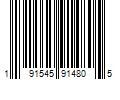 1 91545 91480 5